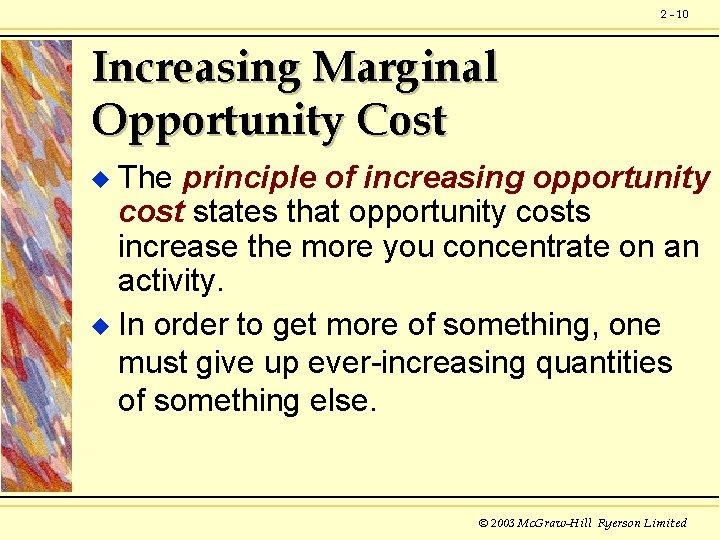 2 - 10

Increasing Marginal Opportunity Cost

The principle of increasing opportunity cost states that opportunity costs increase the more you concentrate on an activity.

In order to get more of something, one must give up ever-increasing quantities of something else.

© 2003 McGraw-Hill Ryerson Limited